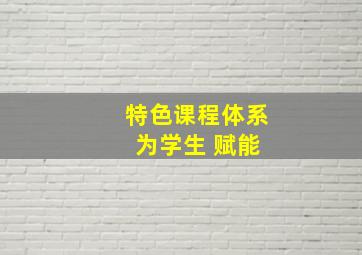 特色课程体系
为学生 赋能